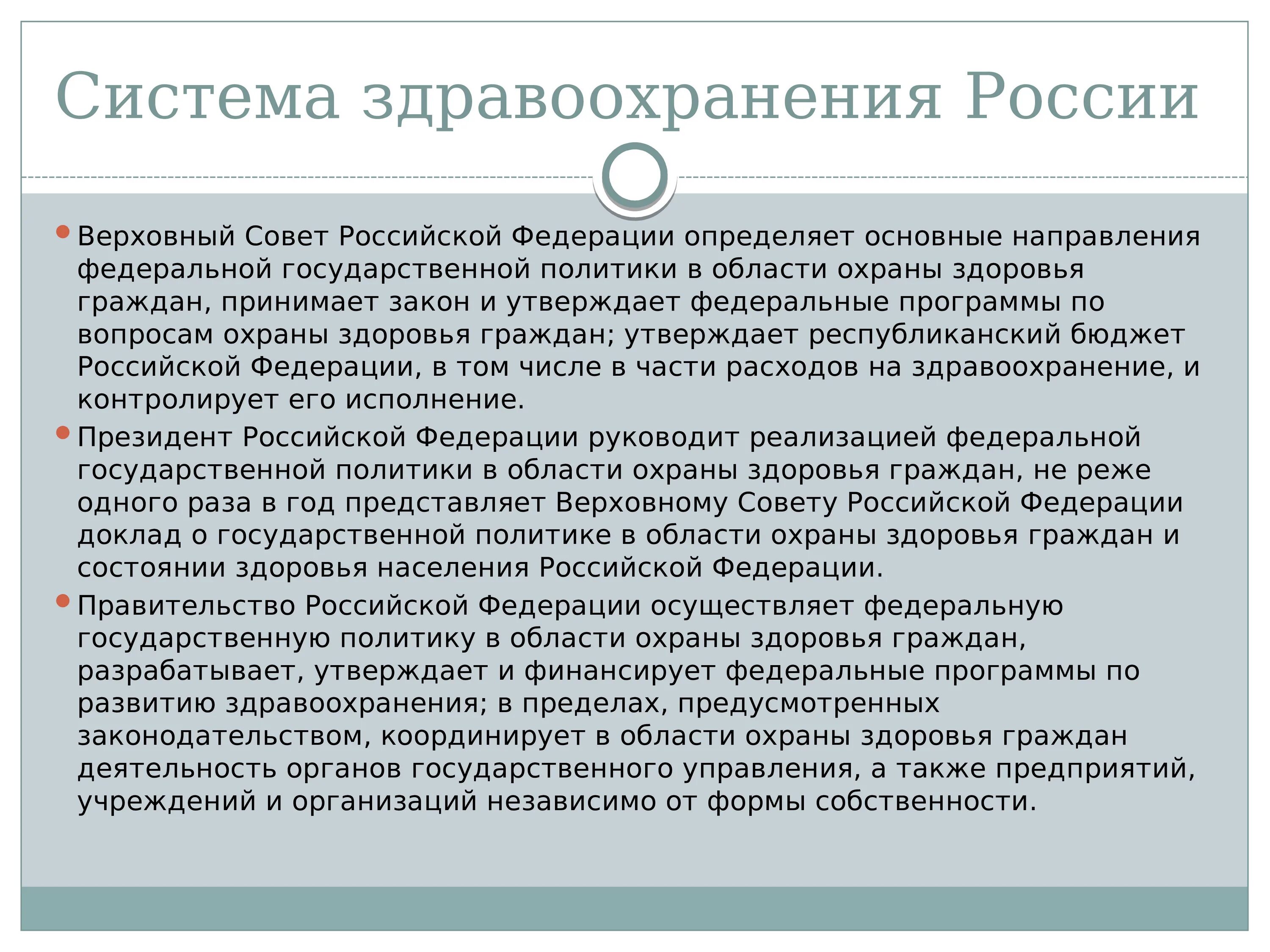 Система здравоохранения России

Верховный Совет Российской Федерации определяет основные направления федеральной государственной политики в области охраны здоровья граждан, принимает закон и утверждает федеральные программы по вопросам охраны здоровья граждан; утверждает республиканский бюджет Российской Федерации, в том числе в части расходов на здравоохранение, и контролирует его исполнение.

Президент Российской Федерации руководит реализацией федеральной государственной политики в области охраны здоровья граждан, не реже одного раза в год представляет Верховному Совету Российской Федерации доклад о государственной политике в области охраны здоровья граждан и состоянии здоровья населения Российской Федерации.

Правительство Российской Федерации осуществляет федеральную государственную политику в области охраны здоровья граждан, разрабатывает, утверждает и финансирует федеральные программы по развитию здравоохранения; в пределах, предусмотренных законодательством, координирует в области охраны здоровья граждан деятельность органов государственного управления, а также предприятий, учреждений и организаций независимо от формы собственности.